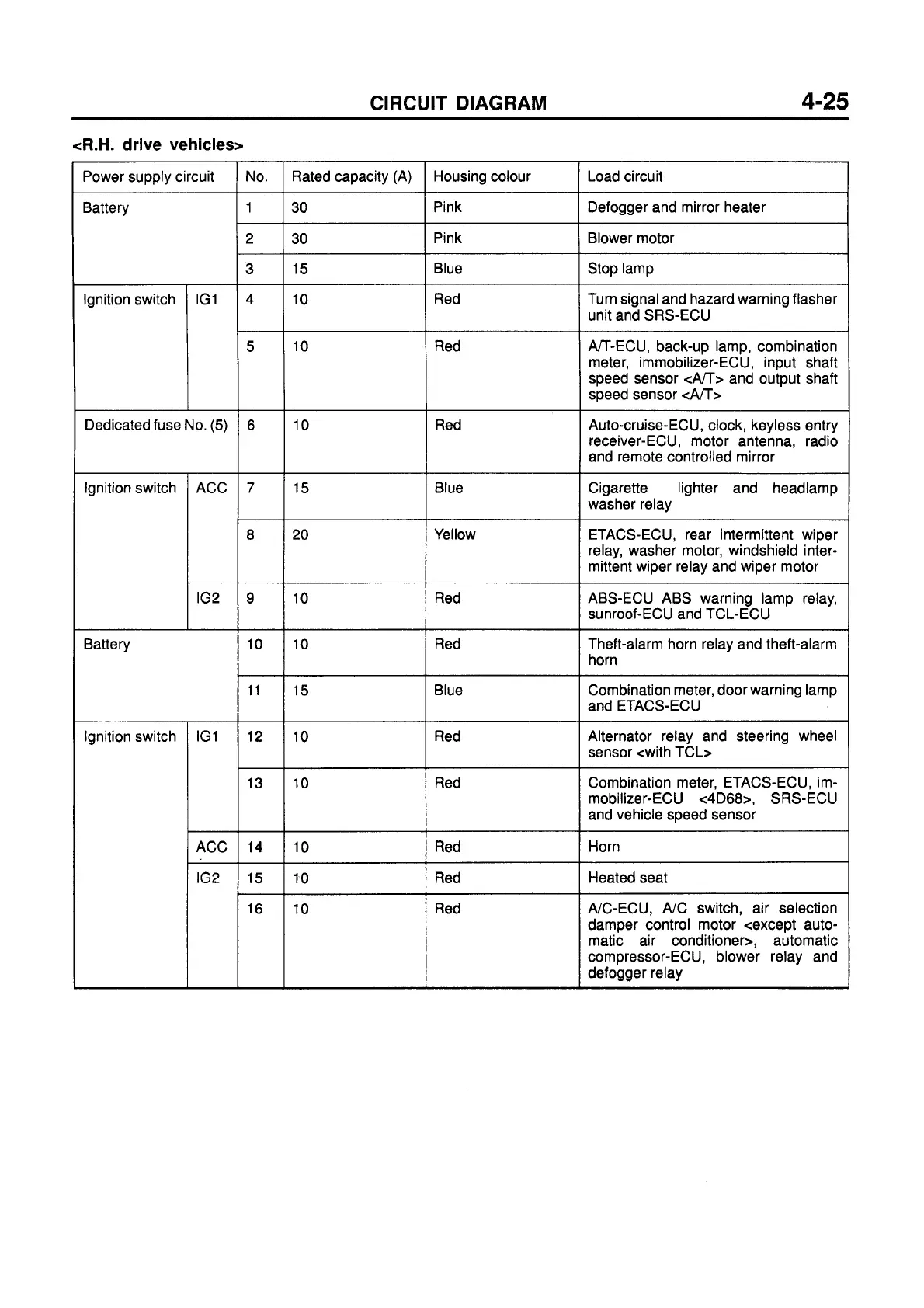 CIRCUIT DIAGRAM 4-25

<R.H. drive vehicles>

| Power supply circuit | | No. | Rated capacity (A) | Housing colour | Load circuit |
|---|---|---|---|---|---|
| Battery | | 1 | 30 | Pink | Defogger and mirror heater |
| | | 2 | 30 | Pink | Blower motor |
| | | 3 | 15 | Blue | Stop lamp |
| Ignition switch | IG1 | 4 | 10 | Red | Turn signal and hazard warning flasher unit and SRS-ECU |
| | | 5 | 10 | Red | A/T-ECU, back-up lamp, combination meter, immobilizer-ECU, input shaft speed sensor <A/T> and output shaft speed sensor <A/T> |
| Dedicated fuse No. (5) | | 6 | 10 | Red | Auto-cruise-ECU, clock, keyless entry receiver-ECU, motor antenna, radio and remote controlled mirror |
| Ignition switch | ACC | 7 | 15 | Blue | Cigarette lighter and headlamp washer relay |
| | | 8 | 20 | Yellow | ETACS-ECU, rear intermittent wiper relay, washer motor, windshield intermittent wiper relay and wiper motor |
| | IG2 | 9 | 10 | Red | ABS-ECU ABS warning lamp relay, sunroof-ECU and TCL-ECU |
| Battery | | 10 | 10 | Red | Theft-alarm horn relay and theft-alarm horn |
| | | 11 | 15 | Blue | Combination meter, door warning lamp and ETACS-ECU |
| Ignition switch | IG1 | 12 | 10 | Red | Alternator relay and steering wheel sensor <with TCL> |
| | | 13 | 10 | Red | Combination meter, ETACS-ECU, immobilizer-ECU <4D68>, SRS-ECU and vehicle speed sensor |
| | ACC | 14 | 10 | Red | Horn |
| | IG2 | 15 | 10 | Red | Heated seat |
| | | 16 | 10 | Red | A/C-ECU, A/C switch, air selection damper control motor <except automatic air conditioner>, automatic compressor-ECU, blower relay and defogger relay |